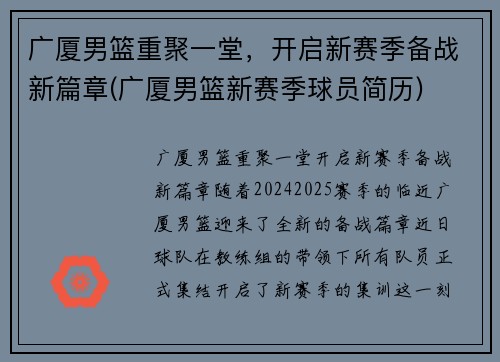 广厦男篮重聚一堂，开启新赛季备战新篇章(广厦男篮新赛季球员简历)

广厦男篮重聚一堂开启新赛季备战新篇章随着20242025赛季的临近广厦男篮迎来了全新的备战篇章近日球队在教练组的带领下所有队员正式集结开启了新赛季的集训这一刻